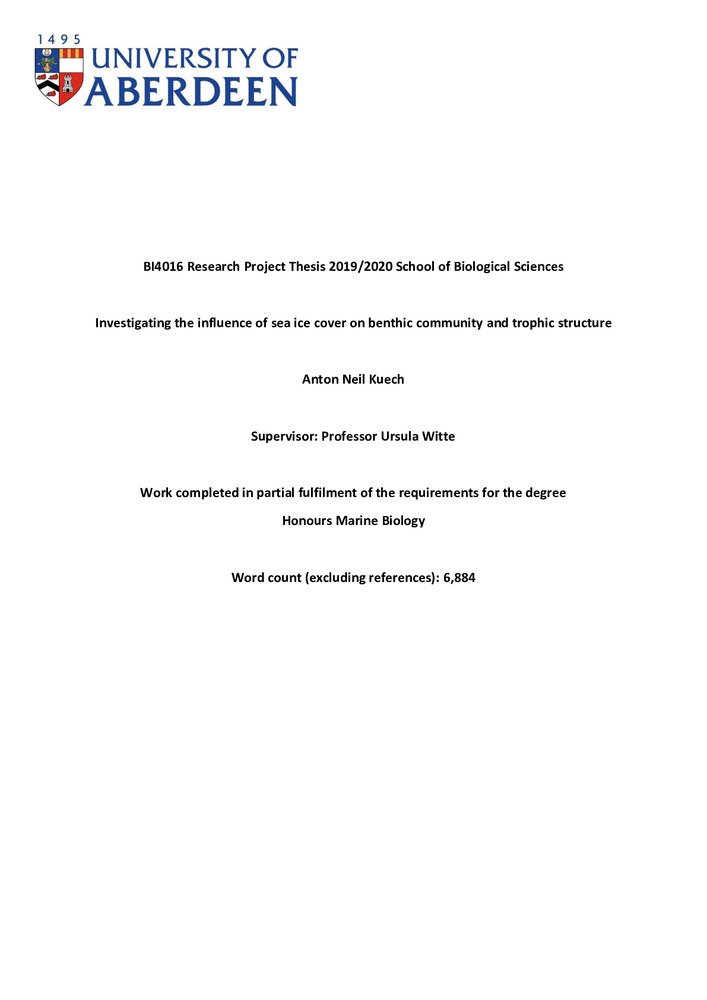 1495
UNIVERSITY OF
ABERDEEN

BI4016 Research Project Thesis 2019/2020 School of Biological Sciences

Investigating the influence of sea ice cover on benthic community and trophic structure

Anton Neil Kuech

Supervisor: Professor Ursula Witte

Work completed in partial fulfilment of the requirements for the degree
Honours Marine Biology

Word count (excluding references): 6,884